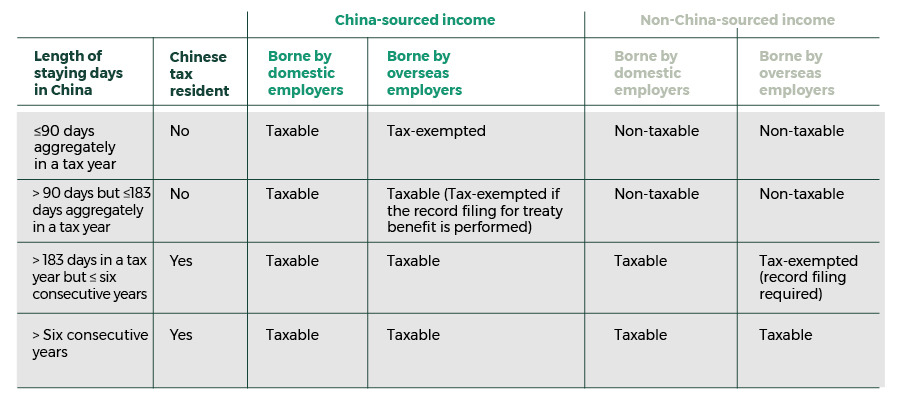 | | | China-sourced income | | Non-China-sourced income | |
|---|---|---|---|---|---|
| Length of staying days in China | Chinese tax resident | Borne by domestic employers | Borne by overseas employers | Borne by domestic employers | Borne by overseas employers |
| ≤90 days aggregately in a tax year | No | Taxable | Tax-exempted | Non-taxable | Non-taxable |
| > 90 days but ≤183 days aggregately in a tax year | No | Taxable | Taxable (Tax-exempted if the record filing for treaty benefit is performed) | Non-taxable | Non-taxable |
| > 183 days in a tax year but ≤ six consecutive years | Yes | Taxable | Taxable | Taxable | Tax-exempted (record filing required) |
| > Six consecutive years | Yes | Taxable | Taxable | Taxable | Taxable |